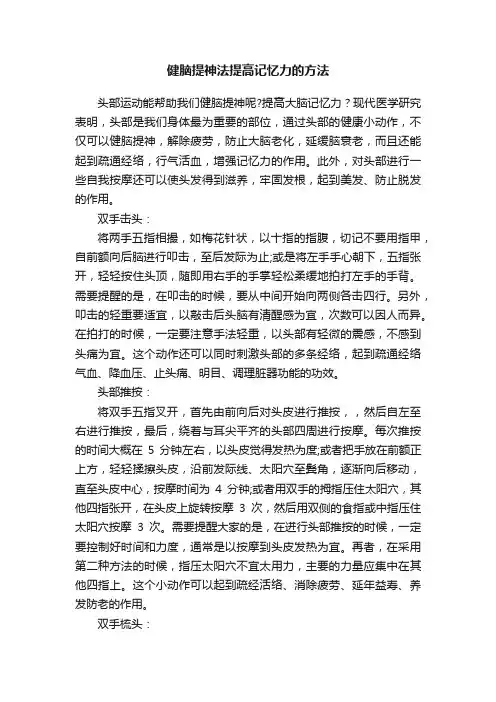 健脑提神法提高记忆力的方法

头部运动能帮助我们健脑提神呢?提高大脑记忆力？现代医学研究表明，头部是我们身体最为重要的部位，通过头部的健康小动作，不仅可以健脑提神，解除疲劳，防止大脑老化，延缓脑衰老，而且还能起到疏通经络，行气活血，增强记忆力的作用。此外，对头部进行一些自我按摩还可以使头发得到滋养，牢固发根，起到美发、防止脱发的作用。

双手击头：

将两手五指相撮，如梅花针状，以十指的指腹，切记不要用指甲，自前额向后脑进行叩击，至后发际为止;或是将左手手心朝下，五指张开，轻轻按住头顶，随即用右手的手掌轻松柔缓地拍打左手的手背。需要提醒的是，在叩击的时候，要从中间开始向两侧各击四行。另外，叩击的轻重要适宜，以敲击后头脑有清醒感为宜，次数可以因人而异。在拍打的时候，一定要注意手法轻重，以头部有轻微的震感，不感到头痛为宜。这个动作还可以同时刺激头部的多条经络，起到疏通经络气血、降血压、止头痛、明目、调理脏器功能的功效。

头部推按：

将双手五指叉开，首先由前向后对头皮进行推按，，然后自左至右进行推按，最后，绕着与耳尖平齐的头部四周进行按摩。每次推按的时间大概在 5 分钟左右，以头皮觉得发热为度;或者把手放在前额正上方，轻轻揉擦头皮，沿前发际线、太阳穴至鬓角，逐渐向后移动，直至头皮中心，按摩时间为 4 分钟;或者用双手的拇指压住太阳穴，其他四指张开，在头皮上旋转按摩 3 次，然后用双侧的食指或中指压住太阳穴按摩 3 次。需要提醒大家的是，在进行头部推按的时候，一定要控制好时间和力度，通常是以按摩到头皮发热为宜。再者，在采用第二种方法的时候，指压太阳穴不宜太用力，主要的力量应集中在其他四指上。这个小动作可以起到疏经活络、消除疲劳、延年益寿、养发防老的作用。

双手梳头：